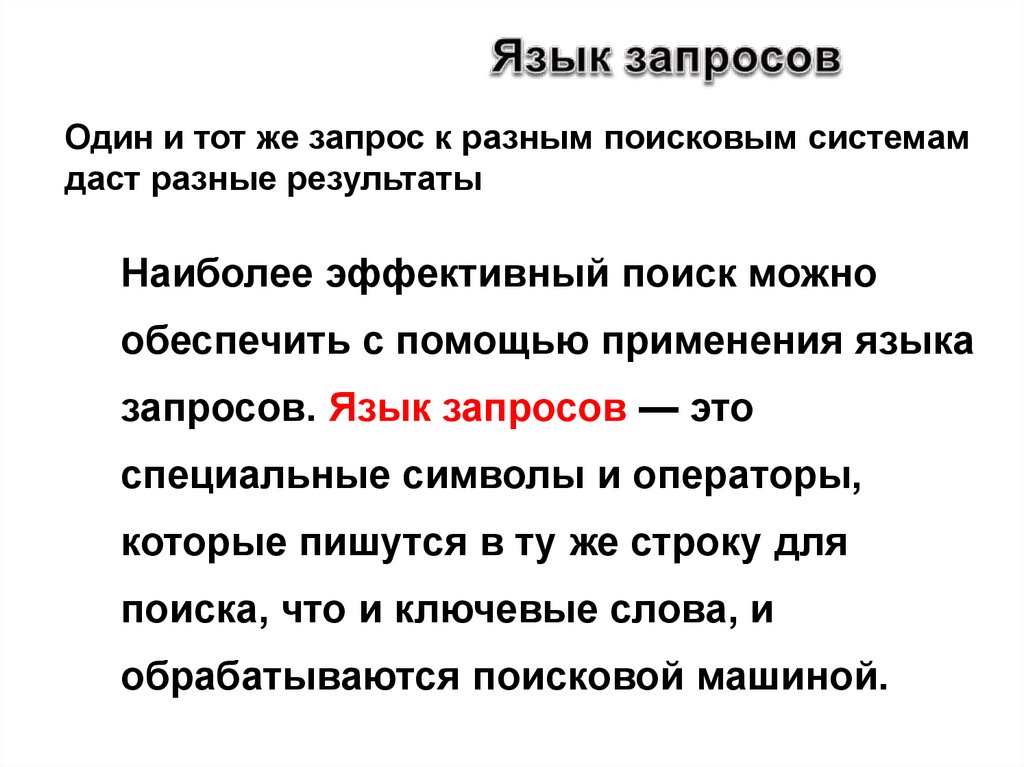 Язык запросов

Один и тот же запрос к разным поисковым системам даст разные результаты

Наиболее эффективный поиск можно обеспечить с помощью применения языка запросов. Язык запросов — это специальные символы и операторы, которые пишутся в ту же строку для поиска, что и ключевые слова, и обрабатываются поисковой машиной.